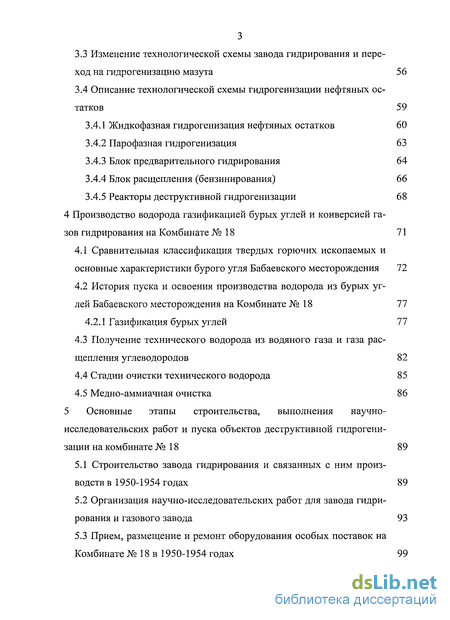 3

3.3 Изменение технологической схемы завода гидрирования и переход на гидрогенизацию мазута 56

3.4 Описание технологической схемы гидрогенизации нефтяных остатков 59

3.4.1 Жидкофазная гидрогенизация нефтяных остатков 60

3.4.2 Парофазная гидрогенизация 63

3.4.3 Блок предварительного гидрирования 64

3.4.4 Блок расщепления (бензинирования) 66

3.4.5 Реакторы деструктивной гидрогенизации 68

4 Производство водорода газификацией бурых углей и конверсией газов гидрирования на Комбинате № 18 71

4.1 Сравнительная классификация твердых горючих ископаемых и основные характеристики бурого угля Бабаевского месторождения 72

4.2 История пуска и освоения производства водорода из бурых углей Бабаевского месторождения на Комбинате № 18 77

4.2.1 Газификация бурых углей 77

4.3 Получение технического водорода из водяного газа и газа расщепления углеводородов 82

4.4 Стадии очистки технического водорода 85

4.5 Медно-аммиачная очистка 86

5 Основные этапы строительства, выполнения научно-исследовательских работ и пуска объектов деструктивной гидрогенизации на комбинате № 18 89

5.1 Строительство завода гидрирования и связанных с ним производств в 1950-1954 годах 89

5.2 Организация научно-исследовательских работ для завода гидрирования и газового завода 93

5.3 Прием, размещение и ремонт оборудования особых поставок на Комбинате № 18 в 1950-1954 годах 99

dsLib.net
библиотека диссертаций